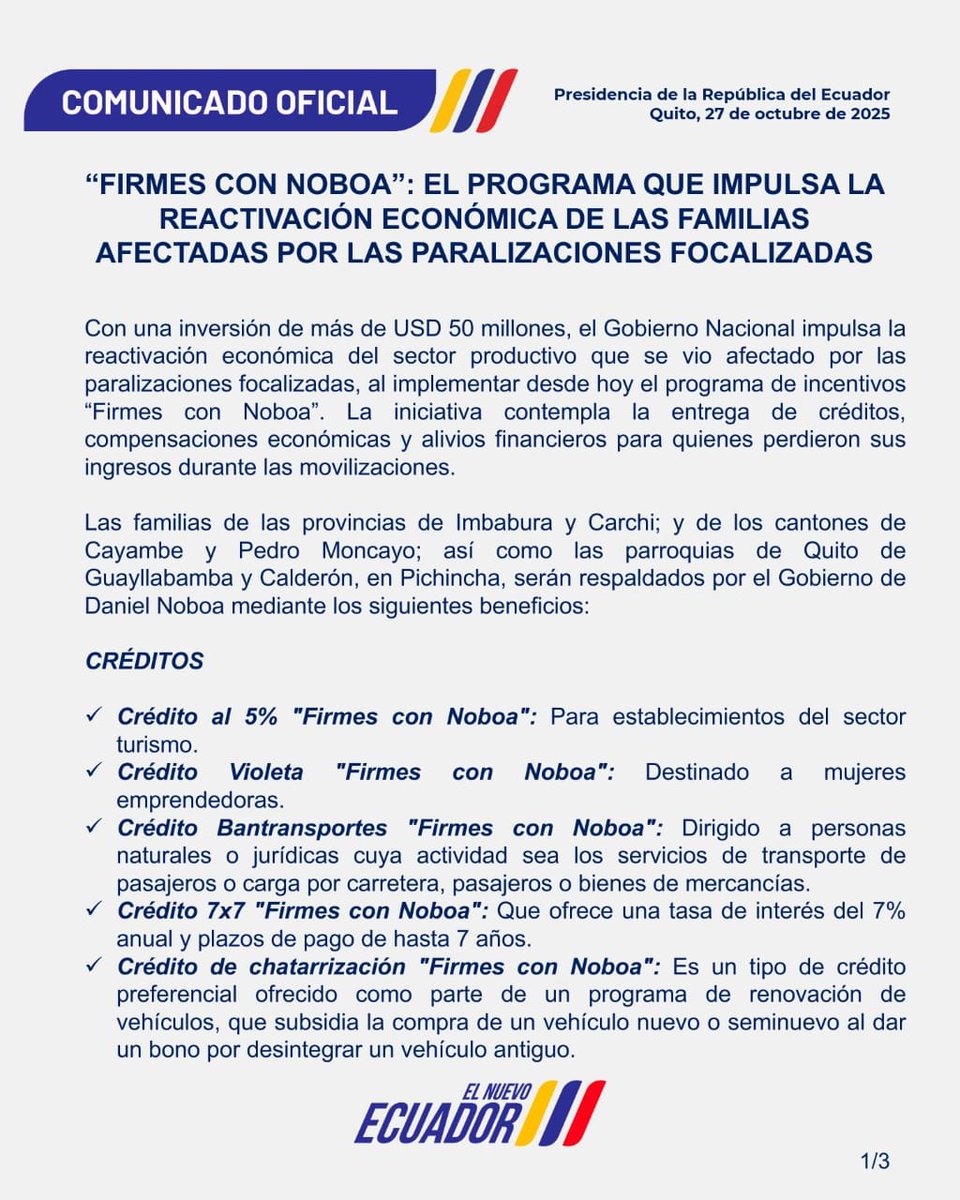 COMUNICADO OFICIAL

Presidencia de la República del Ecuador
Quito, 27 de octubre de 2025

“FIRMES CON NOBOA”: EL PROGRAMA QUE IMPULSA LA REACTIVACIÓN ECONÓMICA DE LAS FAMILIAS AFECTADAS POR LAS PARALIZACIONES FOCALIZADAS

Con una inversión de más de USD 50 millones, el Gobierno Nacional impulsa la reactivación económica del sector productivo que se vio afectado por las paralizaciones focalizadas, al implementar desde hoy el programa de incentivos “Firmes con Noboa”. La iniciativa contempla la entrega de créditos, compensaciones económicas y alivios financieros para quienes perdieron sus ingresos durante las movilizaciones.

Las familias de las provincias de Imbabura y Carchi; y de los cantones de Cayambe y Pedro Moncayo; así como las parroquias de Quito de Guayllabamba y Calderón, en Pichincha, serán respaldados por el Gobierno de Daniel Noboa mediante los siguientes beneficios:

CRÉDITOS

✓ Crédito al 5% "Firmes con Noboa": Para establecimientos del sector turismo.
✓ Crédito Violeta "Firmes con Noboa": Destinado a mujeres emprendedoras.
✓ Crédito Bantransportes "Firmes con Noboa": Dirigido a personas naturales o jurídicas cuya actividad sea los servicios de transporte de pasajeros o carga por carretera, pasajeros o bienes de mercancías.
✓ Crédito 7x7 "Firmes con Noboa": Que ofrece una tasa de interés del 7% anual y plazos de pago de hasta 7 años.
✓ Crédito de chatarrización "Firmes con Noboa": Es un tipo de crédito preferencial ofrecido como parte de un programa de renovación de vehículos, que subsidia la compra de un vehículo nuevo o seminuevo al dar un bono por desintegrar un vehículo antiguo.

EL NUEVO
ECUADOR

1/3